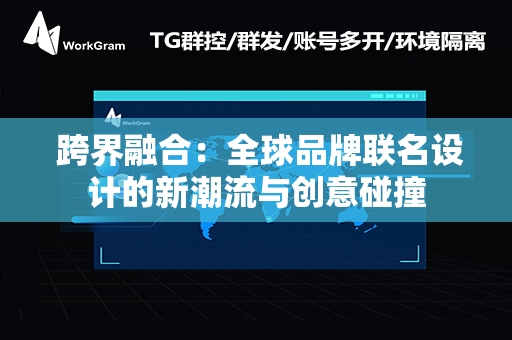 WorkGram

TG群控/群发/账号多开/环境隔离

WorkGram

跨界融合：全球品牌联名设计的新潮流与创意碰撞